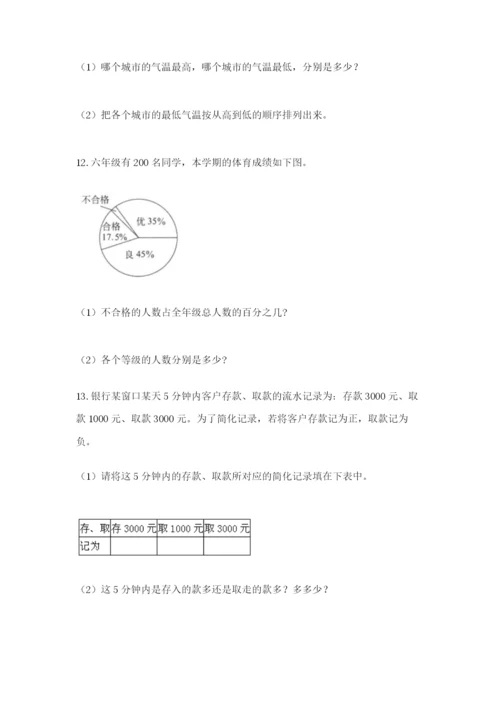 （1）哪个城市的气温最高，哪个城市的气温最低，分别是多少？

（2）把各个城市的最低气温按从高到低的顺序排列出来。

12. 六年级有 200 名同学，本学期的体育成绩如下图。

不合格
合格
17.5%
优 35%
良 45%

（1）不合格的人数占全年级总人数的百分之几？

（2）各个等级的人数分别是多少？

13. 银行某窗口某天 5 分钟内客户存款、取款的流水记录为：存款 3000 元、取款 1000 元、取款 3000 元。为了简化记录，若将客户存款记为正，取款记为负。

（1）请将这 5 分钟内的存款、取款所对应的简化记录填在下表中。

| 存、取 | 存 3000 元 | 取 1000 元 | 取 3000 元 |
|---|---|---|---|
| 记为 | | | |

（2）这 5 分钟内是存入的款多还是取走的款多？多多少？